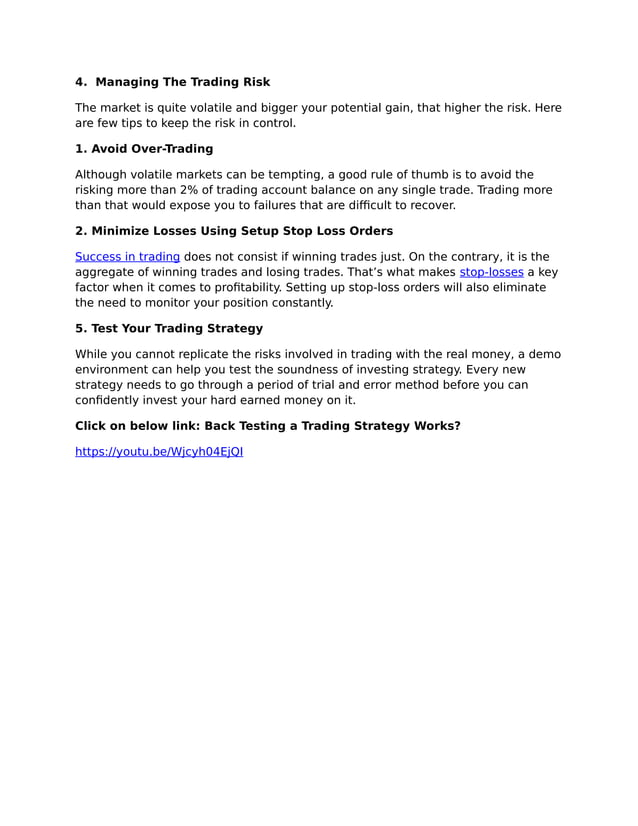 4. Managing The Trading Risk

The market is quite volatile and bigger your potential gain, that higher the risk. Here are few tips to keep the risk in control.

1. Avoid Over-Trading

Although volatile markets can be tempting, a good rule of thumb is to avoid the risking more than 2% of trading account balance on any single trade. Trading more than that would expose you to failures that are difficult to recover.

2. Minimize Losses Using Setup Stop Loss Orders

Success in trading does not consist if winning trades just. On the contrary, it is the aggregate of winning trades and losing trades. That's what makes stop-losses a key factor when it comes to profitability. Setting up stop-loss orders will also eliminate the need to monitor your position constantly.

5. Test Your Trading Strategy

While you cannot replicate the risks involved in trading with the real money, a demo environment can help you test the soundness of investing strategy. Every new strategy needs to go through a period of trial and error method before you can confidently invest your hard earned money on it.

Click on below link: Back Testing a Trading Strategy Works?

https://youtu.be/Wjcyh04EjQI